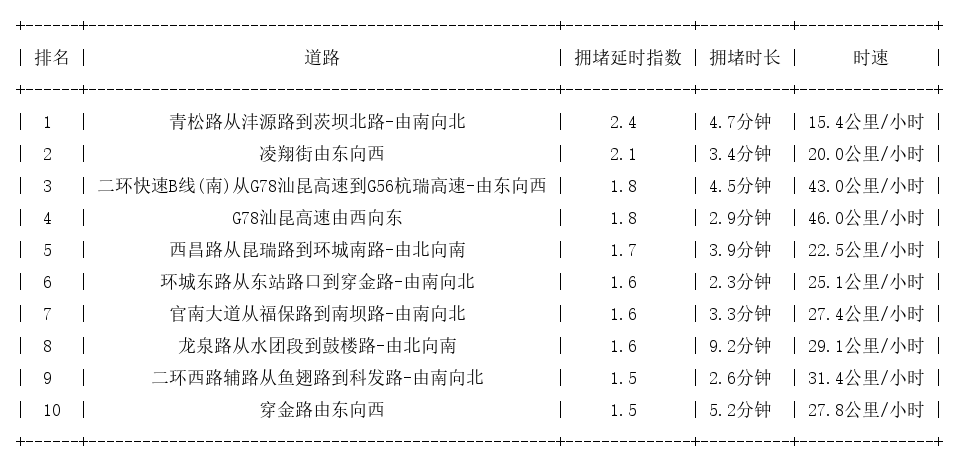 | 排名 | 道路 | 拥堵延时指数 | 拥堵时长 | 时速 |
|---|---|---|---|---|
| 1 | 青松路从沣源路到茨坝北路-由南向北 | 2.4 | 4.7分钟 | 15.4公里/小时 |
| 2 | 凌翔街由东向西 | 2.1 | 3.4分钟 | 20.0公里/小时 |
| 3 | 二环快速B线(南)从G78汕昆高速到G56杭瑞高速-由东向西 | 1.8 | 4.5分钟 | 43.0公里/小时 |
| 4 | G78汕昆高速由西向东 | 1.8 | 2.9分钟 | 46.0公里/小时 |
| 5 | 西昌路从昆瑞路到环城南路-由北向南 | 1.7 | 3.9分钟 | 22.5公里/小时 |
| 6 | 环城东路从东站路口到穿金路-由南向北 | 1.6 | 2.3分钟 | 25.1公里/小时 |
| 7 | 官南大道从福保路到南坝路-由南向北 | 1.6 | 3.3分钟 | 27.4公里/小时 |
| 8 | 龙泉路从水团段到鼓楼路-由北向南 | 1.6 | 9.2分钟 | 29.1公里/小时 |
| 9 | 二环西路辅路从鱼翅路到科发路-由南向北 | 1.5 | 2.6分钟 | 31.4公里/小时 |
| 10 | 穿金路由东向西 | 1.5 | 5.2分钟 | 27.8公里/小时 |